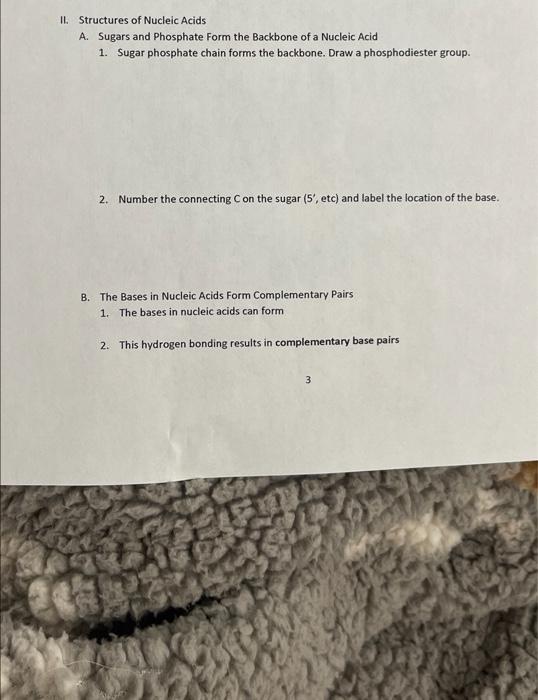 II. Structures of Nucleic Acids

A. Sugars and Phosphate Form the Backbone of a Nucleic Acid

1. Sugar phosphate chain forms the backbone. Draw a phosphodiester group.

2. Number the connecting C on the sugar (5', etc) and label the location of the base.

B. The Bases in Nucleic Acids Form Complementary Pairs

1. The bases in nucleic acids can form

2. This hydrogen bonding results in complementary base pairs

3